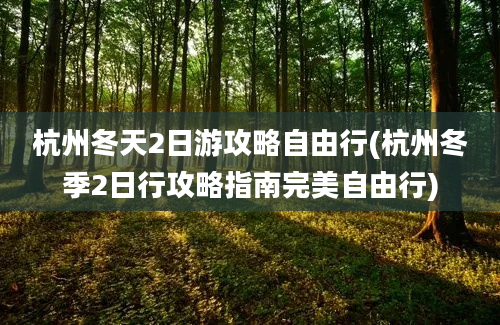 杭州冬天2日游攻略自由行(杭州冬季2日行攻略指南完美自由行)